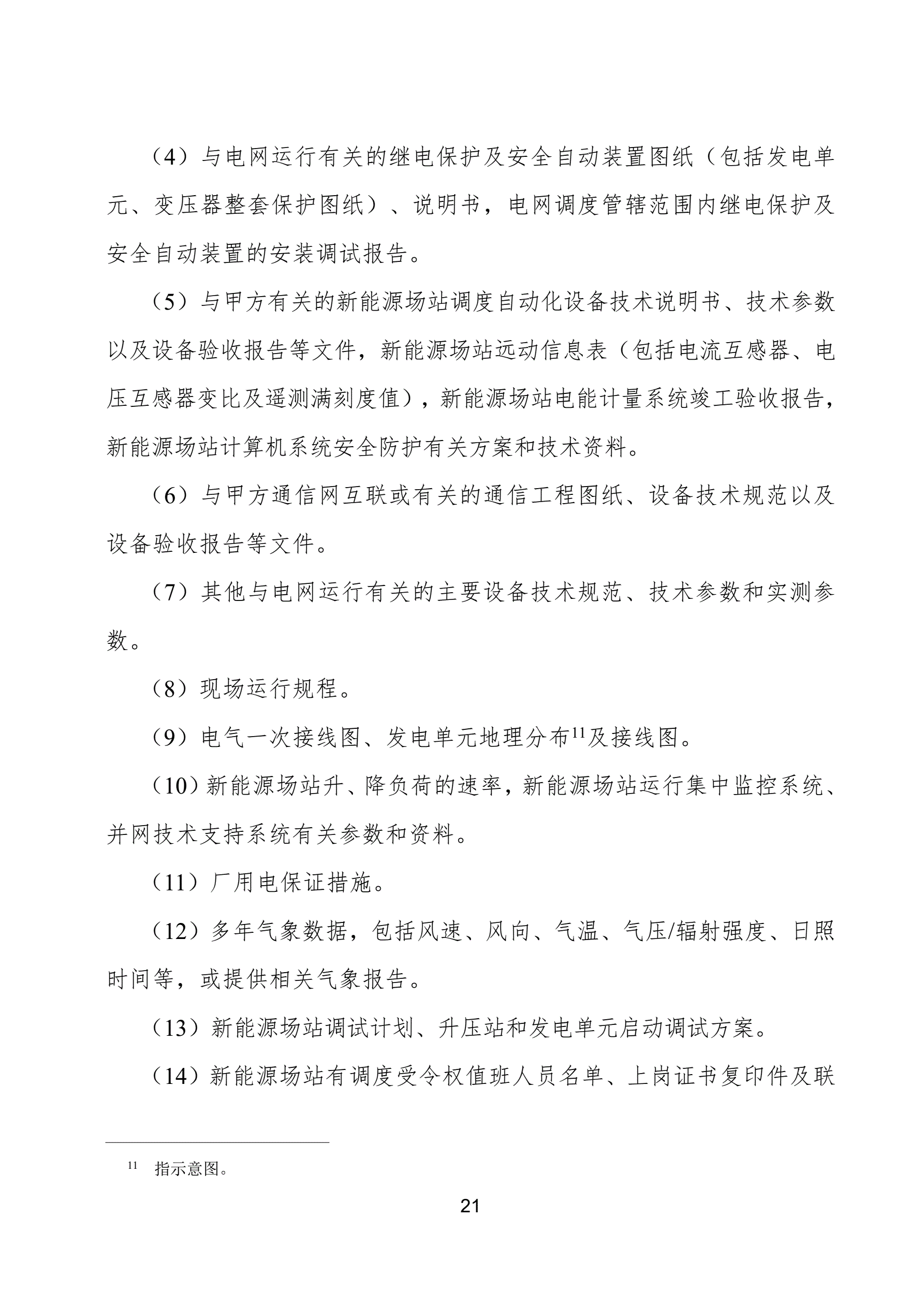 （4）与电网运行有关的继电保护及安全自动装置图纸（包括发电单元、变压器整套保护图纸）、说明书，电网调度管辖范围内继电保护及安全自动装置的安装调试报告。

（5）与甲方有关的新能源场站调度自动化设备技术说明书、技术参数以及设备验收报告等文件，新能源场站远动信息表（包括电流互感器、电压互感器变比及遥测满刻度值），新能源场站电能计量系统竣工验收报告，新能源场站计算机系统安全防护有关方案和技术资料。

（6）与甲方通信网互联或有关的通信工程图纸、设备技术规范以及设备验收报告等文件。

（7）其他与电网运行有关的主要设备技术规范、技术参数和实测参数。

（8）现场运行规程。

（9）电气一次接线图、发电单元地理分布$^{11}$及接线图。

（10）新能源场站升、降负荷的速率，新能源场站运行集中监控系统、并网技术支持系统有关参数和资料。

（11）厂用电保证措施。

（12）多年气象数据，包括风速、风向、气温、气压/辐射强度、日照时间等，或提供相关气象报告。

（13）新能源场站调试计划、升压站和发电单元启动调试方案。

（14）新能源场站有调度受令权值班人员名单、上岗证书复印件及联

$^{11}$ 指示意图。

21